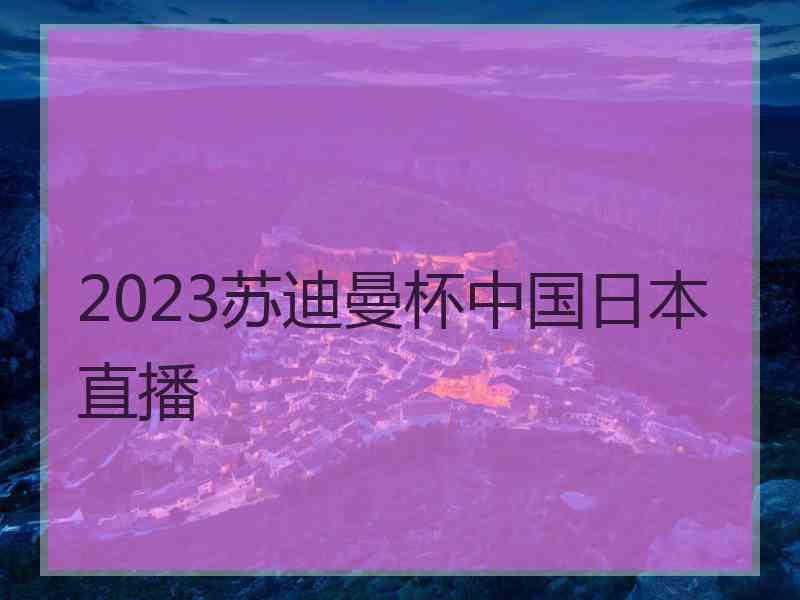 2023苏迪曼杯中国日本直播